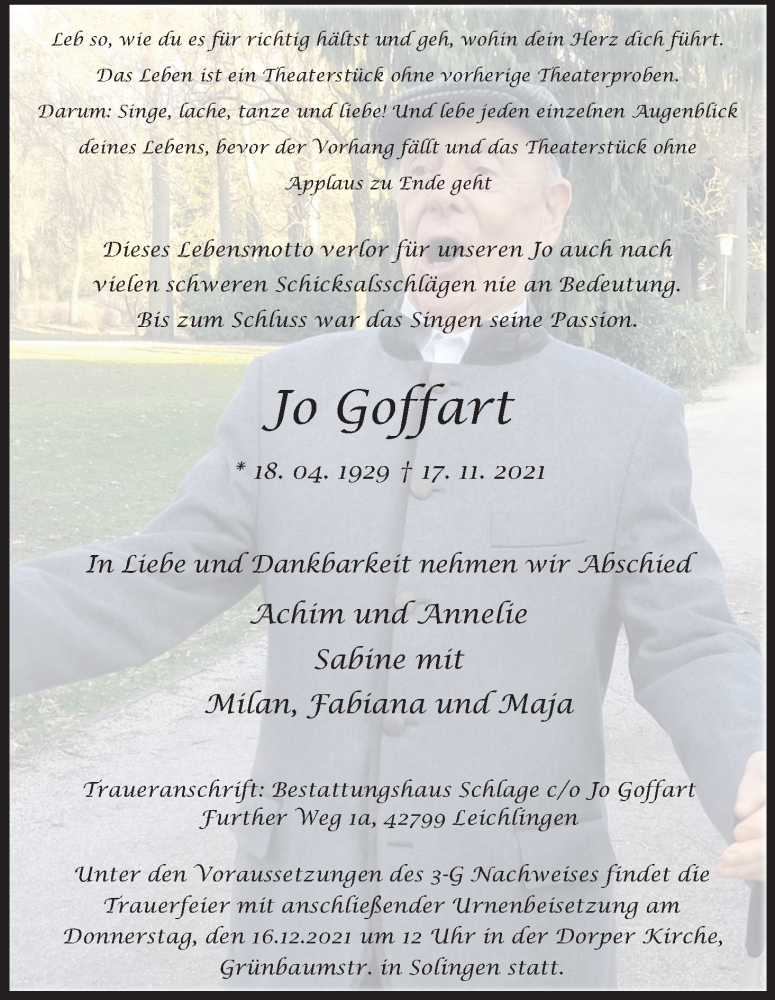 Leb so, wie du es für richtig hältst und geh, wohin dein Herz dich führt. Das Leben ist ein Theaterstück ohne vorherige Theaterproben. Darum: Singe, lache, tanze und liebe! Und lebe jeden einzelnen Augenblick deines Lebens, bevor der Vorhang fällt und das Theaterstück ohne Applaus zu Ende geht

Dieses Lebensmotto verlor für unseren Jo auch nach vielen schweren Schicksalsschlägen nie an Bedeutung. Bis zum Schluss war das Singen seine Passion.

Jo Goffart

* 18. 04. 1929 † 17. 11. 2021

In Liebe und Dankbarkeit nehmen wir Abschied

Achim und Annelie
Sabine mit
Milan, Fabiana und Maja

Traueranschrift: Bestattungshaus Schlage c/o Jo Goffart
Further Weg 1a, 42799 Leichlingen

Unter den Voraussetzungen des 3-G Nachweises findet die Trauerfeier mit anschließender Urnenbeisetzung am Donnerstag, den 16.12.2021 um 12 Uhr in der Dorper Kirche, Grünbaumstr. in Solingen statt.